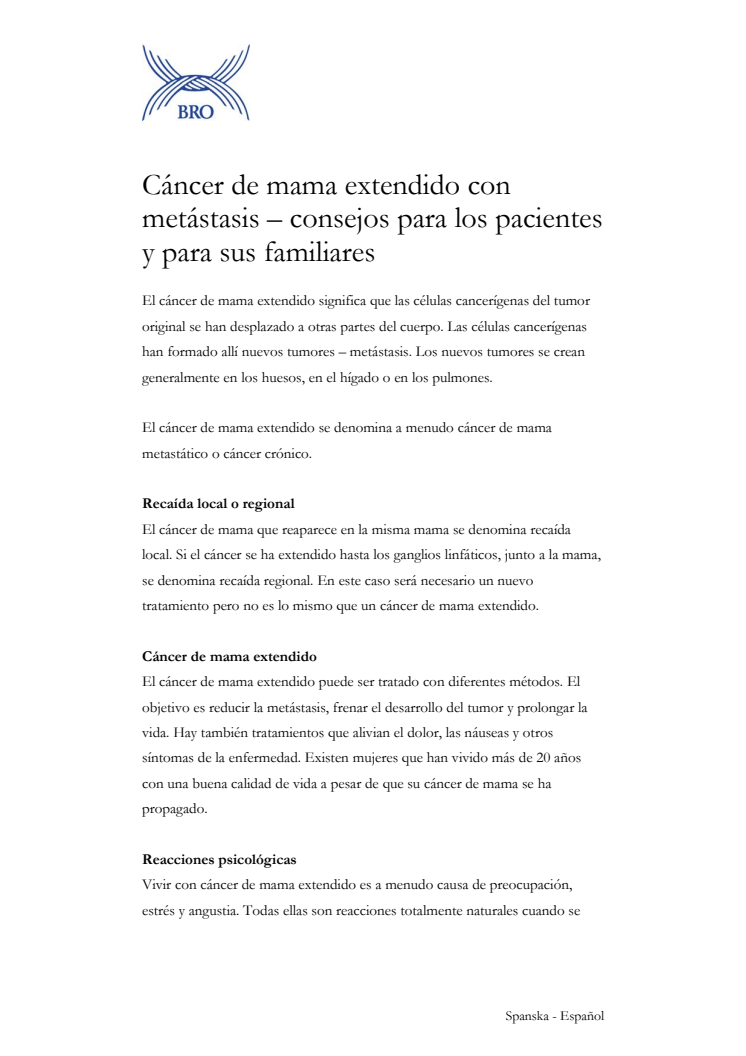 BRO

Cáncer de mama extendido con metástasis – consejos para los pacientes y para sus familiares

El cáncer de mama extendido significa que las células cancerígenas del tumor original se han desplazado a otras partes del cuerpo. Las células cancerígenas han formado allí nuevos tumores – metástasis. Los nuevos tumores se crean generalmente en los huesos, en el hígado o en los pulmones.

El cáncer de mama extendido se denomina a menudo cáncer de mama metastático o cáncer crónico.

Recaída local o regional
El cáncer de mama que reaparece en la misma mama se denomina recaída local. Si el cáncer se ha extendido hasta los ganglios linfáticos, junto a la mama, se denomina recaída regional. En este caso será necesario un nuevo tratamiento pero no es lo mismo que un cáncer de mama extendido.

Cáncer de mama extendido
El cáncer de mama extendido puede ser tratado con diferentes métodos. El objetivo es reducir la metástasis, frenar el desarrollo del tumor y prolongar la vida. Hay también tratamientos que alivian el dolor, las náuseas y otros síntomas de la enfermedad. Existen mujeres que han vivido más de 20 años con una buena calidad de vida a pesar de que su cáncer de mama se ha propagado.

Reacciones psicológicas
Vivir con cáncer de mama extendido es a menudo causa de preocupación, estrés y angustia. Todas ellas son reacciones totalmente naturales cuando se

Spanska - Español